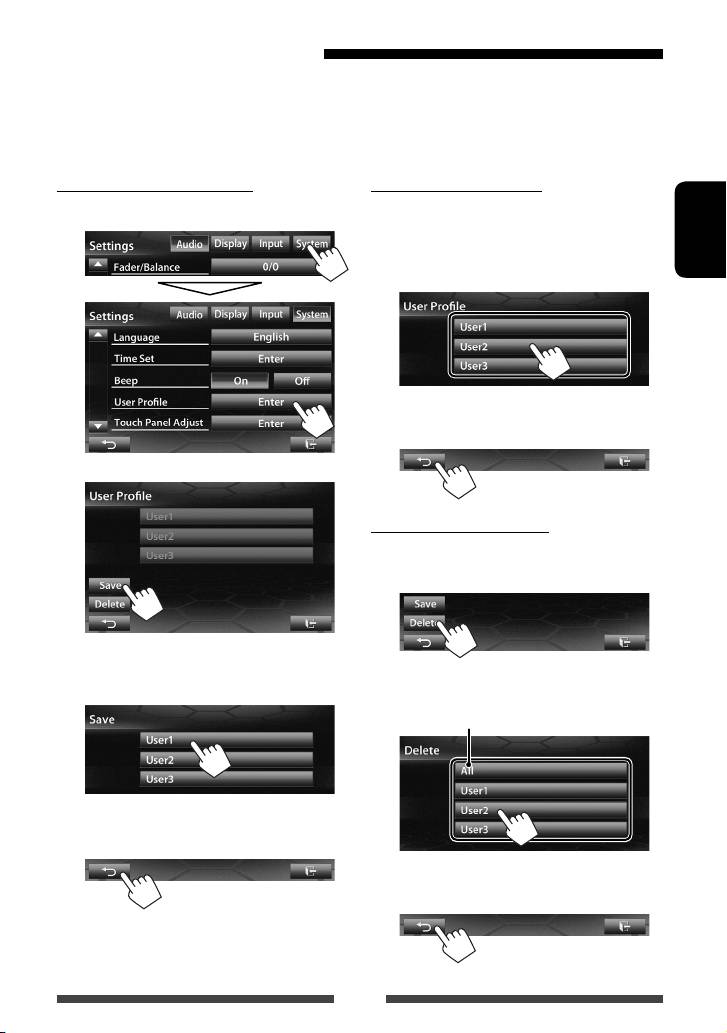 Settings Audio Display Input System

Fader/Balance 0/0

Settings Audio Display Input System

Language English

Time Set Enter

Beep On Off

User Profile Enter

Touch Panel Adjust Enter

User Profile

User1

User2

User3

Save

Delete

Save

User1

User2

User3

User Profile

User1

User2

User3

Save

Delete

Delete

All

User1

User2

User3